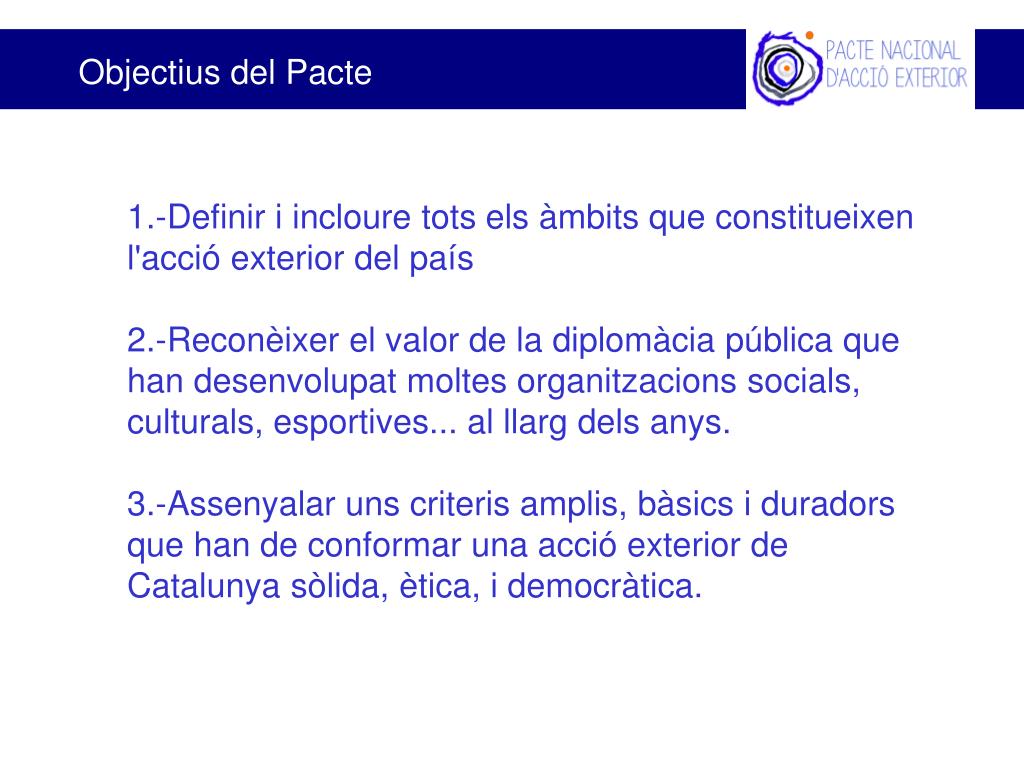 Objectius del Pacte

PACTE NACIONAL
D'ACCIÓ EXTERIOR

1.-Definir i incloure tots els àmbits que constitueixen l'acció exterior del país

2.-Reconèixer el valor de la diplomàcia pública que han desenvolupat moltes organitzacions socials, culturals, esportives... al llarg dels anys.

3.-Assenyalar uns criteris amplis, bàsics i duradors que han de conformar una acció exterior de Catalunya sòlida, ètica, i democràtica.